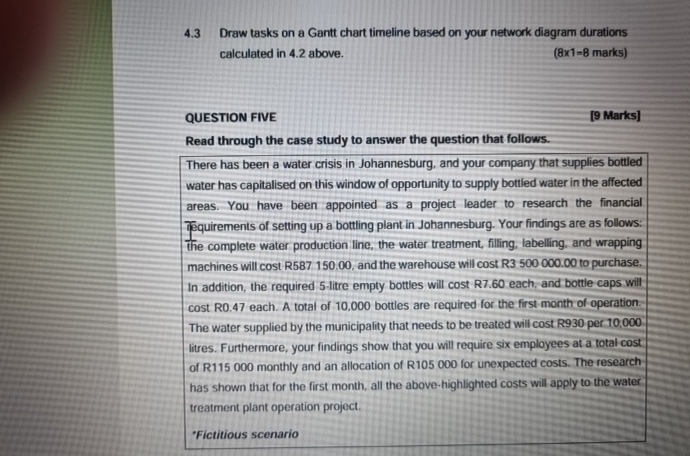 4.3 Draw tasks on a Gantt chart timeline based on your network diagram durations calculated in 4.2 above. (8x1=8 marks)

QUESTION FIVE [9 Marks]

Read through the case study to answer the question that follows.

There has been a water crisis in Johannesburg, and your company that supplies bottled water has capitalised on this window of opportunity to supply bottled water in the affected areas. You have been appointed as a project leader to research the financial requirements of setting up a bottling plant in Johannesburg. Your findings are as follows: the complete water production line, the water treatment, filling, labelling, and wrapping machines will cost R587 150.00, and the warehouse will cost R3 500 000.00 to purchase. In addition, the required 5-litre empty bottles will cost R7.60 each, and bottle caps will cost R0.47 each. A total of 10,000 bottles are required for the first month of operation. The water supplied by the municipality that needs to be treated will cost R930 per 10,000 litres. Furthermore, your findings show that you will require six employees at a total cost of R115 000 monthly and an allocation of R105 000 for unexpected costs. The research has shown that for the first month, all the above-highlighted costs will apply to the water treatment plant operation project.

*Fictitious scenario